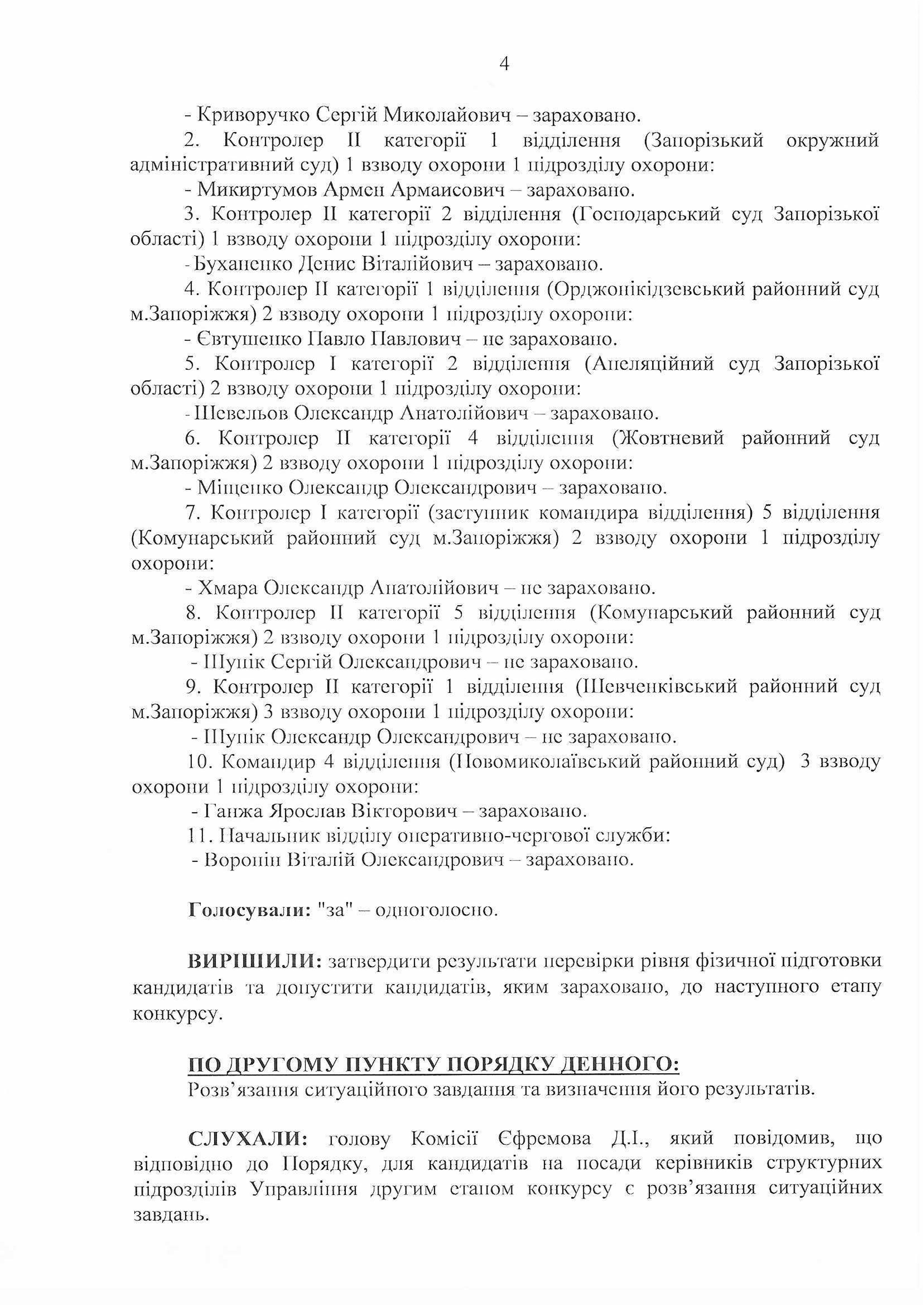 4

- Криворучко Сергій Миколайович – зараховано.

2. Контролер II категорії 1 відділення (Запорізький окружний адміністративний суд) 1 взводу охорони 1 підрозділу охорони:

- Микиртумов Армен Армаисович – зараховано.

3. Контролер II категорії 2 відділення (Господарський суд Запорізької області) 1 взводу охорони 1 підрозділу охорони:

- Буханенко Денис Віталійович – зараховано.

4. Контролер II категорії 1 відділення (Орджонікідзевський районний суд м.Запоріжжя) 2 взводу охорони 1 підрозділу охорони:

- Євтушенко Павло Павлович – не зараховано.

5. Контролер I категорії 2 відділення (Апеляційний суд Запорізької області) 2 взводу охорони 1 підрозділу охорони:

- Шевельов Олександр Анатолійович – зараховано.

6. Контролер II категорії 4 відділення (Жовтневий районний суд м.Запоріжжя) 2 взводу охорони 1 підрозділу охорони:

- Міщенко Олександр Олександрович – зараховано.

7. Контролер I категорії (заступник командира відділення) 5 відділення (Комунарський районний суд м.Запоріжжя) 2 взводу охорони 1 підрозділу охорони:

- Хмара Олександр Анатолійович – не зараховано.

8. Контролер II категорії 5 відділення (Комунарський районний суд м.Запоріжжя) 2 взводу охорони 1 підрозділу охорони:

- Шупік Сергій Олександрович – не зараховано.

9. Контролер II категорії 1 відділення (Шевченківський районний суд м.Запоріжжя) 3 взводу охорони 1 підрозділу охорони:

- Шупік Олександр Олександрович – не зараховано.

10. Командир 4 відділення (Новомиколаївський районний суд) 3 взводу охорони 1 підрозділу охорони:

- Ганжа Ярослав Вікторович – зараховано.

11. Начальник відділу оперативно-чергової служби:

- Воронін Віталій Олександрович – зараховано.

Голосували: "за" – одноголосно.

ВИРІШИЛИ: затвердити результати перевірки рівня фізичної підготовки кандидатів та допустити кандидатів, яким зараховано, до наступного етапу конкурсу.

ПО ДРУГОМУ ПУНКТУ ПОРЯДКУ ДЕННОГО:
Розв'язання ситуаційного завдання та визначення його результатів.

СЛУХАЛИ: голову Комісії Єфремова Д.І., який повідомив, що відповідно до Порядку, для кандидатів на посади керівників структурних підрозділів Управління другим етапом конкурсу є розв'язання ситуаційних завдань.